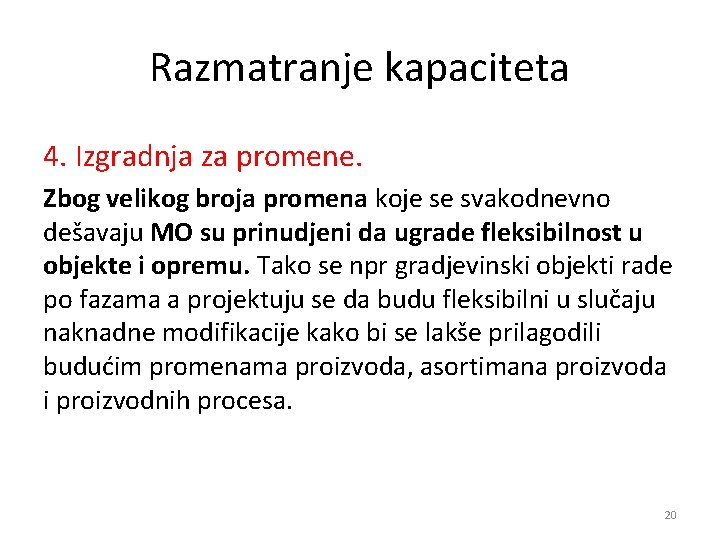 Razmatranje kapaciteta

4. Izgradnja za promene.

Zbog velikog broja promena koje se svakodnevno dešavaju MO su prinudjeni da ugrade fleksibilnost u objekte i opremu. Tako se npr gradjevinski objekti rade po fazama a projektuju se da budu fleksibilni u slučaju naknadne modifikacije kako bi se lakše prilagodili budućim promenama proizvoda, asortimana proizvoda i proizvodnih procesa.

20